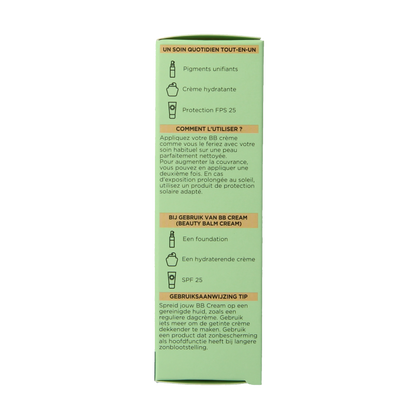 UN SOIN QUOTIDIEN TOUT-EN-UN

Pigments unifiants

Crème hydratante

Protection FPS 25

COMMENT L'UTILISER ?

Appliquez votre BB crème comme vous le feriez avec votre soin habituel sur une peau parfaitement nettoyée.
Pour augmenter la couvrance, vous pouvez en appliquer une deuxième fois. En cas d'exposition prolongée au soleil, utilisez un produit de protection solaire adapté.

BIJ GEBRUIK VAN BB CREAM (BEAUTY BALM CREAM)

Een foundation

Een hydraterende crème

SPF 25

GEBRUIKSAANWIJZING TIP

Spreid jouw BB Cream op een gereinigde huid, zoals een reguliere dagcrème. Gebruik iets meer om de getinte crème dekkender te maken. Gebruik een product dat zonbescherming als hoofdfunctie heeft bij langere zonblootstelling.